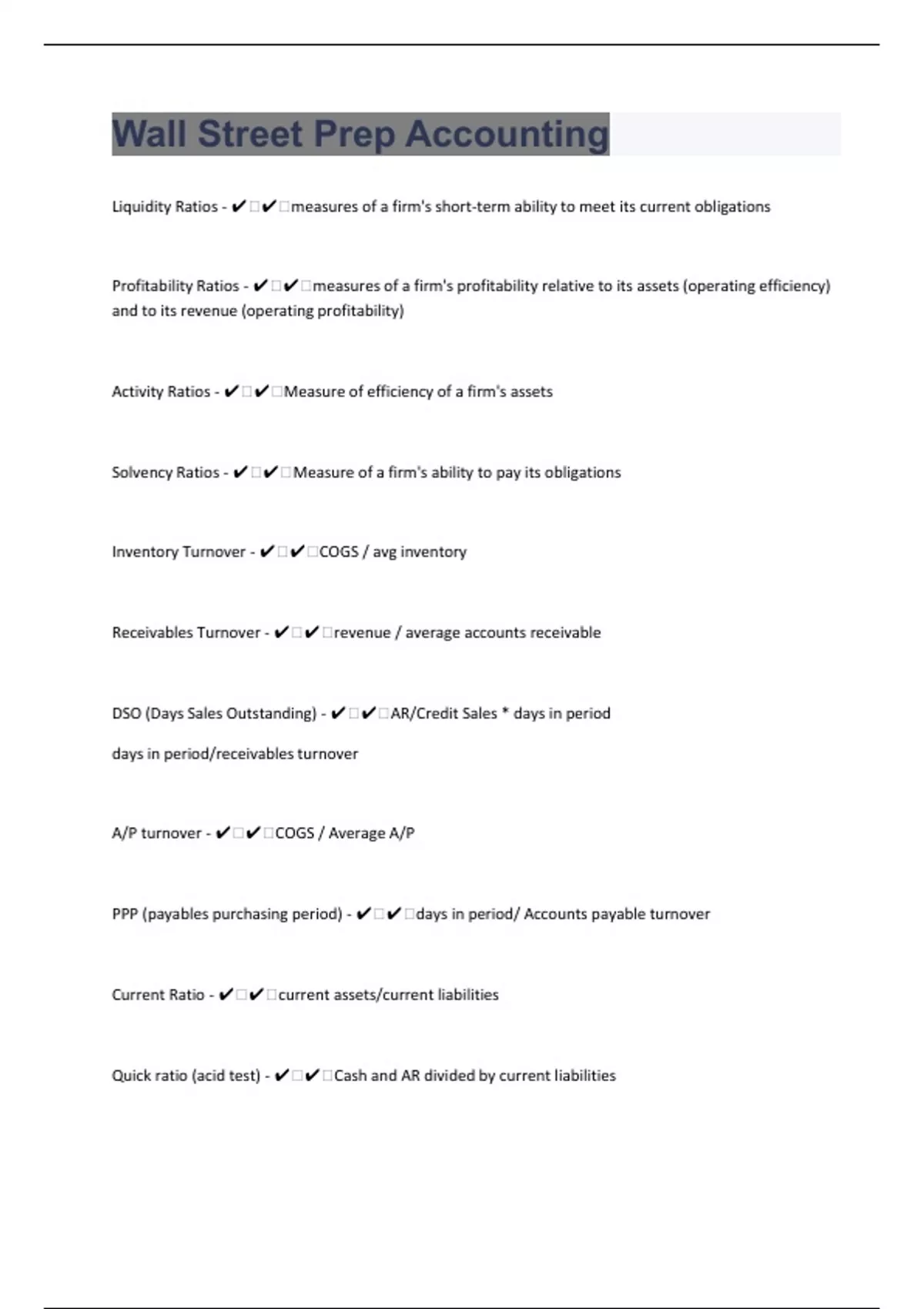 Wall Street Prep Accounting

Liquidity Ratios - ✔✔measures of a firm's short-term ability to meet its current obligations

Profitability Ratios - ✔✔measures of a firm's profitability relative to its assets (operating efficiency) and to its revenue (operating profitability)

Activity Ratios - ✔✔Measure of efficiency of a firm's assets

Solvency Ratios - ✔✔Measure of a firm's ability to pay its obligations

Inventory Turnover - ✔✔COGS / avg inventory

Receivables Turnover - ✔✔revenue / average accounts receivable

DSO (Days Sales Outstanding) - ✔✔AR/Credit Sales * days in period

days in period/receivables turnover

A/P turnover - ✔✔COGS / Average A/P

PPP (payables purchasing period) - ✔✔days in period/ Accounts payable turnover

Current Ratio - ✔✔current assets/current liabilities

Quick ratio (acid test) - ✔✔Cash and AR divided by current liabilities